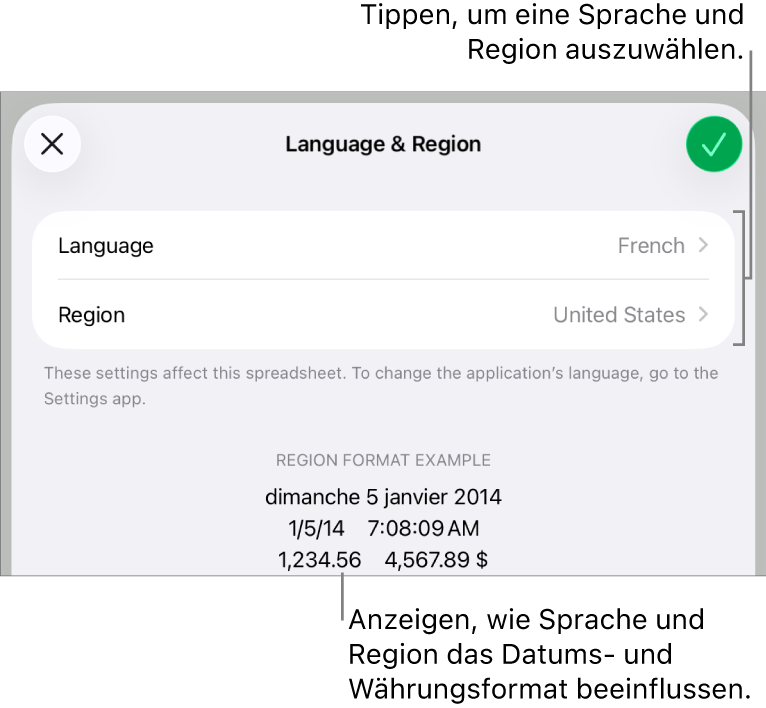 Tippen, um eine Sprache und Region auszuwählen.

Language & Region

Language French

Region United States

These settings affect this spreadsheet. To change the application's language, go to the Settings app.

REGION FORMAT EXAMPLE

dimanche 5 janvier 2014

1/5/14 7:08:09 AM

1,234.56 4,567.89 $

Anzeigen, wie Sprache und Region das Datums- und Währungsformat beeinflussen.